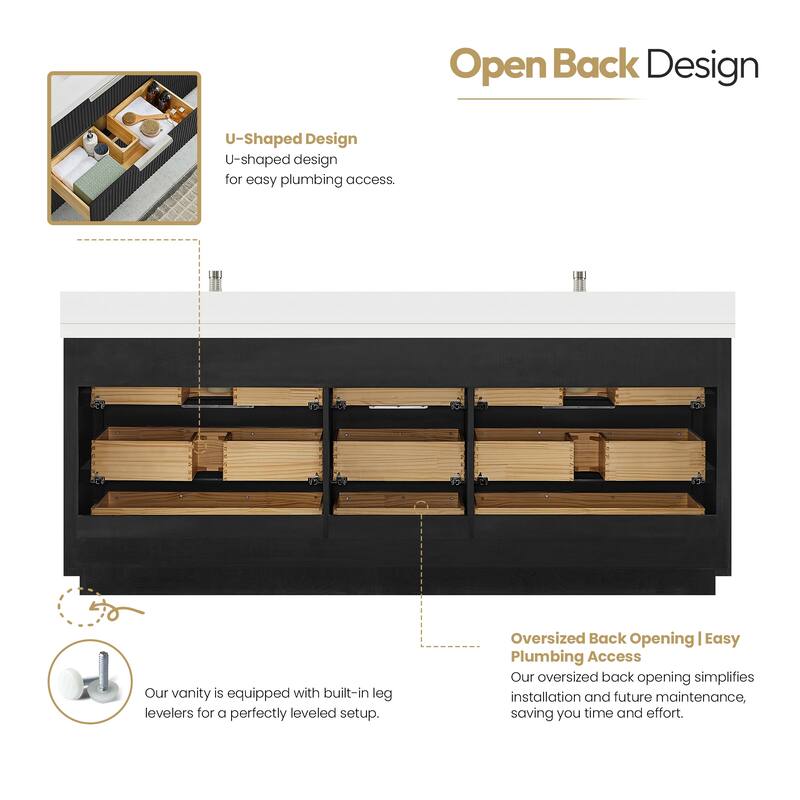 Open Back Design

U-Shaped Design
U-shaped design
for easy plumbing access.

Our vanity is equipped with built-in leg levelers for a perfectly leveled setup.

Oversized Back Opening | Easy Plumbing Access
Our oversized back opening simplifies installation and future maintenance, saving you time and effort.